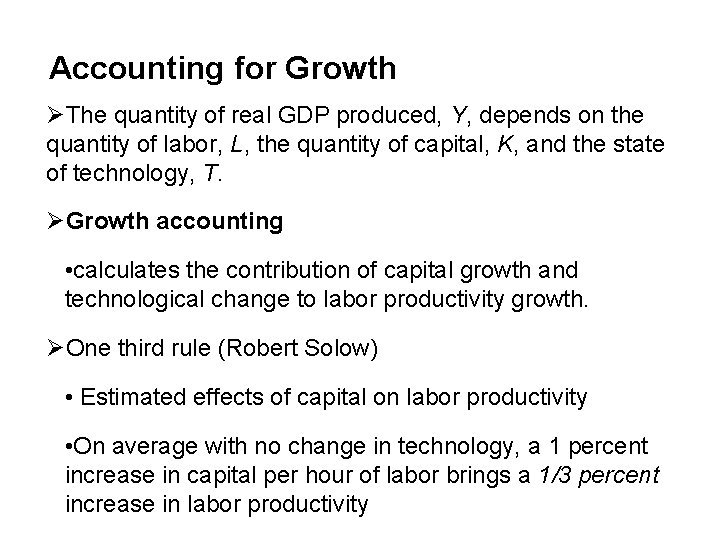 Accounting for Growth

➢The quantity of real GDP produced, Y, depends on the quantity of labor, L, the quantity of capital, K, and the state of technology, T.

➢Growth accounting

•calculates the contribution of capital growth and technological change to labor productivity growth.

➢One third rule (Robert Solow)

• Estimated effects of capital on labor productivity

•On average with no change in technology, a 1 percent increase in capital per hour of labor brings a 1/3 percent increase in labor productivity